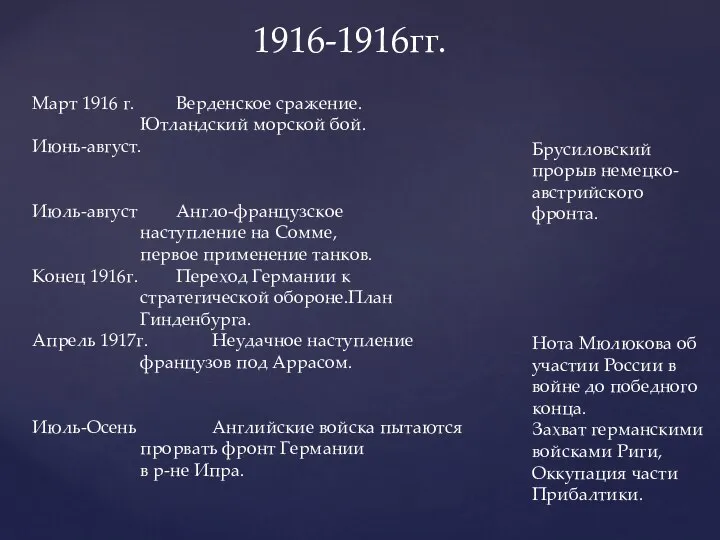 1916-1916гг.

Март 1916 г. Верденское сражение. Ютландский морской бой.
Июнь-август.

Июль-август Англо-французское наступление на Сомме, первое применение танков.
Конец 1916г. Переход Германии к стратегической обороне.План Гинденбурга.
Апрель 1917г. Неудачное наступление французов под Аррасом.

Июль-Осень Английские войска пытаются прорвать фронт Германии в р-не Ипра.

Брусиловский прорыв немецко-австрийского фронта.

Нота Мюлюкова об участии России в войне до победного конца.
Захват германскими войсками Риги, Оккупация части Прибалтики.